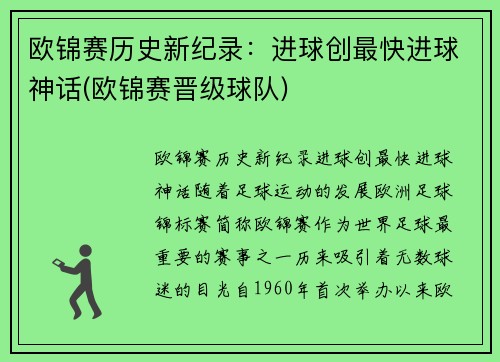 欧锦赛历史新纪录：进球创最快进球神话(欧锦赛晋级球队)

欧锦赛历史新纪录进球创最快进球神话随着足球运动的发展欧洲足球锦标赛简称欧锦赛作为世界足球最重要的赛事之一历来吸引着无数球迷的目光自1960年首次举办以来欧